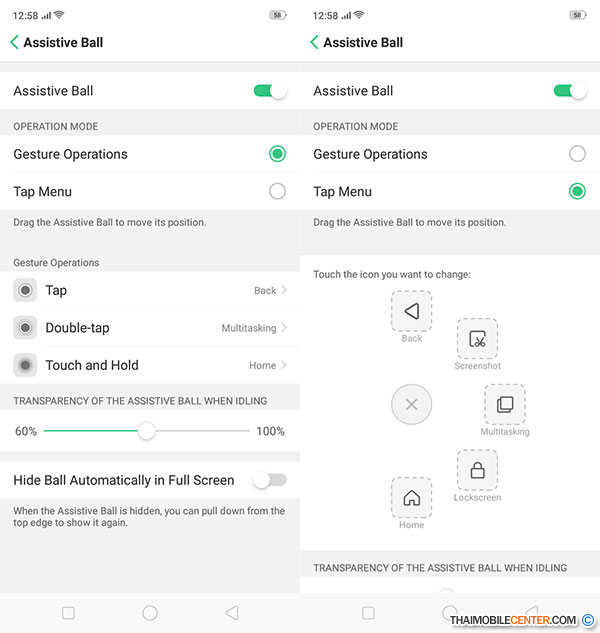 12:58 58

Assistive Ball

Assistive Ball

OPERATION MODE

Gesture Operations

Tap Menu

Drag the Assistive Ball to move its position.

Gesture Operations

Tap Back

Double-tap Multitasking

Touch and Hold Home

TRANSPARENCY OF THE ASSISTIVE BALL WHEN IDLING

60% 100%

Hide Ball Automatically in Full Screen

When the Assistive Ball is hidden, you can pull down from the top edge to show it again.

12:58 58

Assistive Ball

Assistive Ball

OPERATION MODE

Gesture Operations

Tap Menu

Drag the Assistive Ball to move its position.

Touch the icon you want to change:

Back

Screenshot

Multitasking

Lockscreen

Home

TRANSPARENCY OF THE ASSISTIVE BALL WHEN IDLING

THAIMOBILECENTER.COM ©